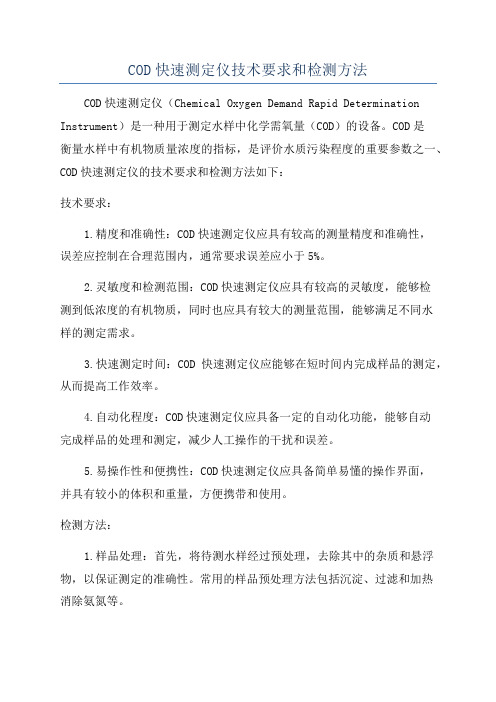 COD 快速测定仪技术要求和检测方法

COD 快速测定仪（Chemical Oxygen Demand Rapid Determination Instrument）是一种用于测定水样中化学需氧量（COD）的设备。COD 是衡量水样中有机物质量浓度的指标，是评价水质污染程度的重要参数之一、COD 快速测定仪的技术要求和检测方法如下：

技术要求：

1.精度和准确性：COD 快速测定仪应具有较高的测量精度和准确性，误差应控制在合理范围内，通常要求误差应小于 5%。

2.灵敏度和检测范围：COD 快速测定仪应具有较高的灵敏度，能够检测到低浓度的有机物质，同时也应具有较大的测量范围，能够满足不同水样的测定需求。

3.快速测定时间：COD 快速测定仪应能够在短时间内完成样品的测定，从而提高工作效率。

4.自动化程度：COD 快速测定仪应具备一定的自动化功能，能够自动完成样品的处理和测定，减少人工操作的干扰和误差。

5.易操作性和便携性：COD 快速测定仪应具备简单易懂的操作界面，并具有较小的体积和重量，方便携带和使用。

检测方法：

1.样品处理：首先，将待测水样经过预处理，去除其中的杂质和悬浮物，以保证测定的准确性。常用的样品预处理方法包括沉淀、过滤和加热消除氨氮等。